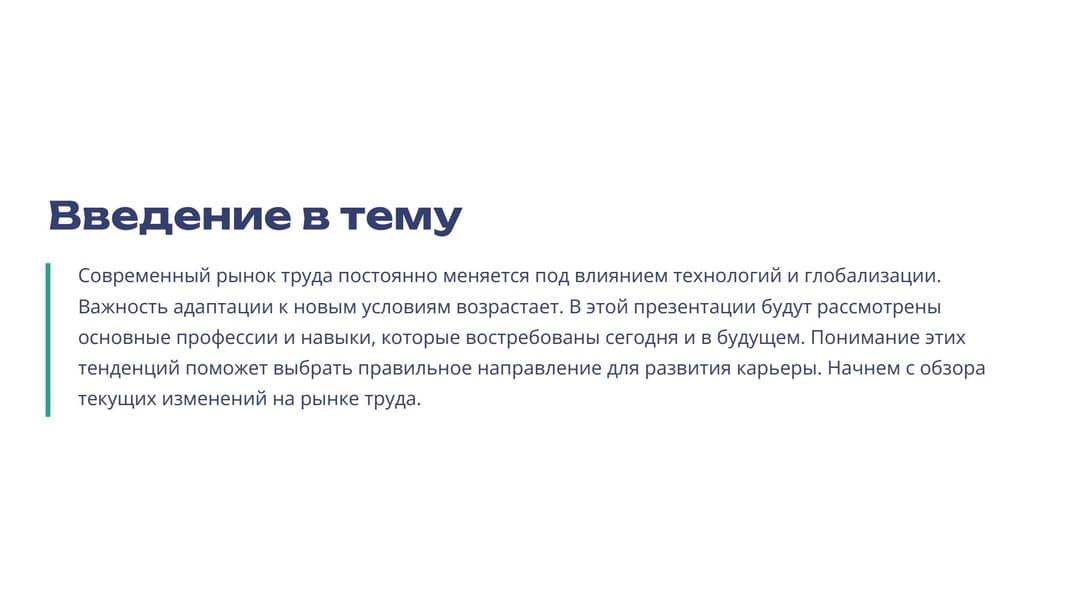 Введение в тему

Современный рынок труда постоянно меняется под влиянием технологий и глобализации. Важность адаптации к новым условиям возрастает. В этой презентации будут рассмотрены основные профессии и навыки, которые востребованы сегодня и в будущем. Понимание этих тенденций поможет выбрать правильное направление для развития карьеры. Начнем с обзора текущих изменений на рынке труда.